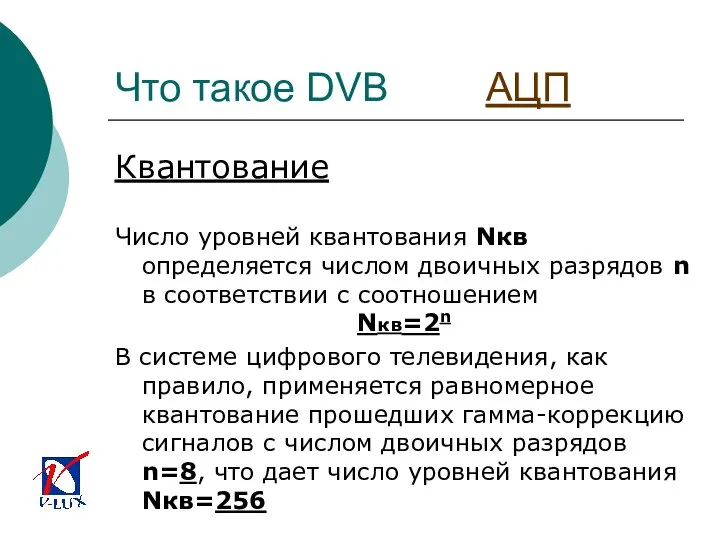 Что такое DVB АЦП

Квантование

Число уровней квантования Nкв определяется числом двоичных разрядов n в соответствии с соотношением
$N_{кв}=2^n$

В системе цифрового телевидения, как правило, применяется равномерное квантование прошедших гамма-коррекцию сигналов с числом двоичных разрядов n=8, что дает число уровней квантования Nкв=256

V-LUX